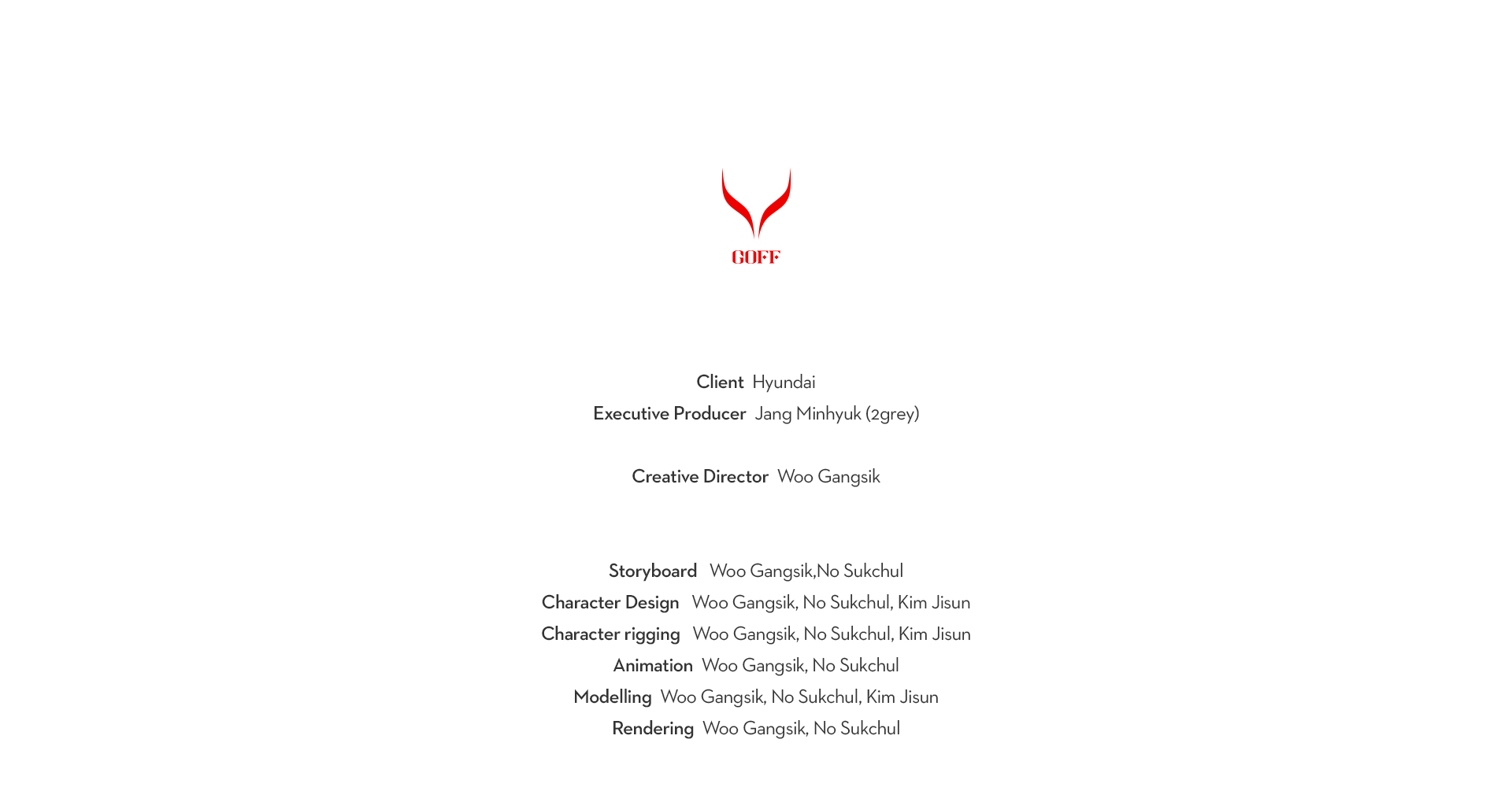 GOFF

Client Hyundai
Executive Producer Jang Minhyuk (2grey)

Creative Director Woo Gangsik

Storyboard Woo Gangsik,No Sukchul
Character Design Woo Gangsik, No Sukchul, Kim Jisun
Character rigging Woo Gangsik, No Sukchul, Kim Jisun
Animation Woo Gangsik, No Sukchul
Modelling Woo Gangsik, No Sukchul, Kim Jisun
Rendering Woo Gangsik, No Sukchul